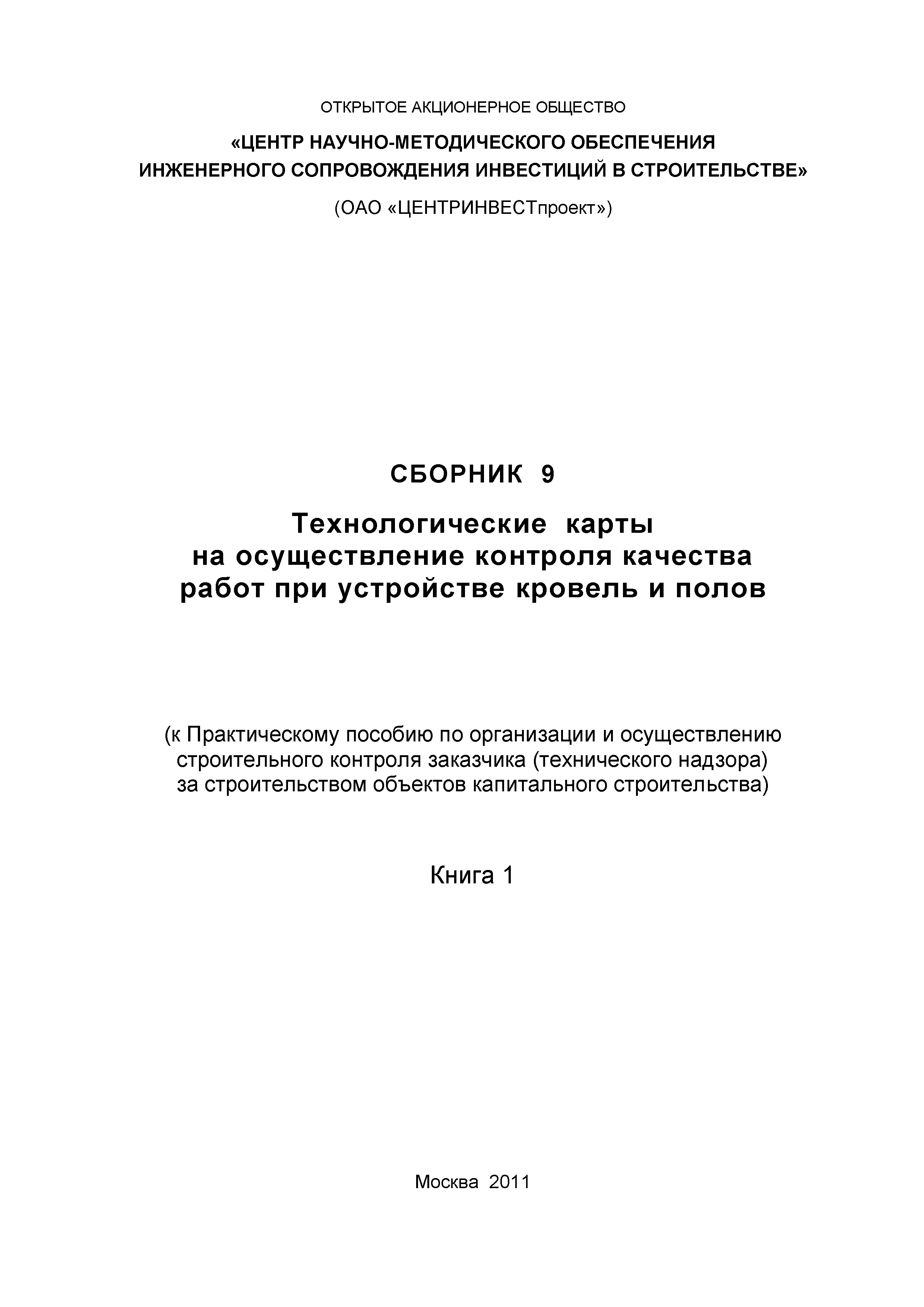 ОТКРЫТОЕ АКЦИОНЕРНОЕ ОБЩЕСТВО

«ЦЕНТР НАУЧНО-МЕТОДИЧЕСКОГО ОБЕСПЕЧЕНИЯ ИНЖЕНЕРНОГО СОПРОВОЖДЕНИЯ ИНВЕСТИЦИЙ В СТРОИТЕЛЬСТВЕ»

(ОАО «ЦЕНТРИНВЕСТпроект»)

СБОРНИК 9

Технологические карты на осуществление контроля качества работ при устройстве кровель и полов

(к Практическому пособию по организации и осуществлению строительного контроля заказчика (технического надзора) за строительством объектов капитального строительства)

Книга 1

Москва 2011